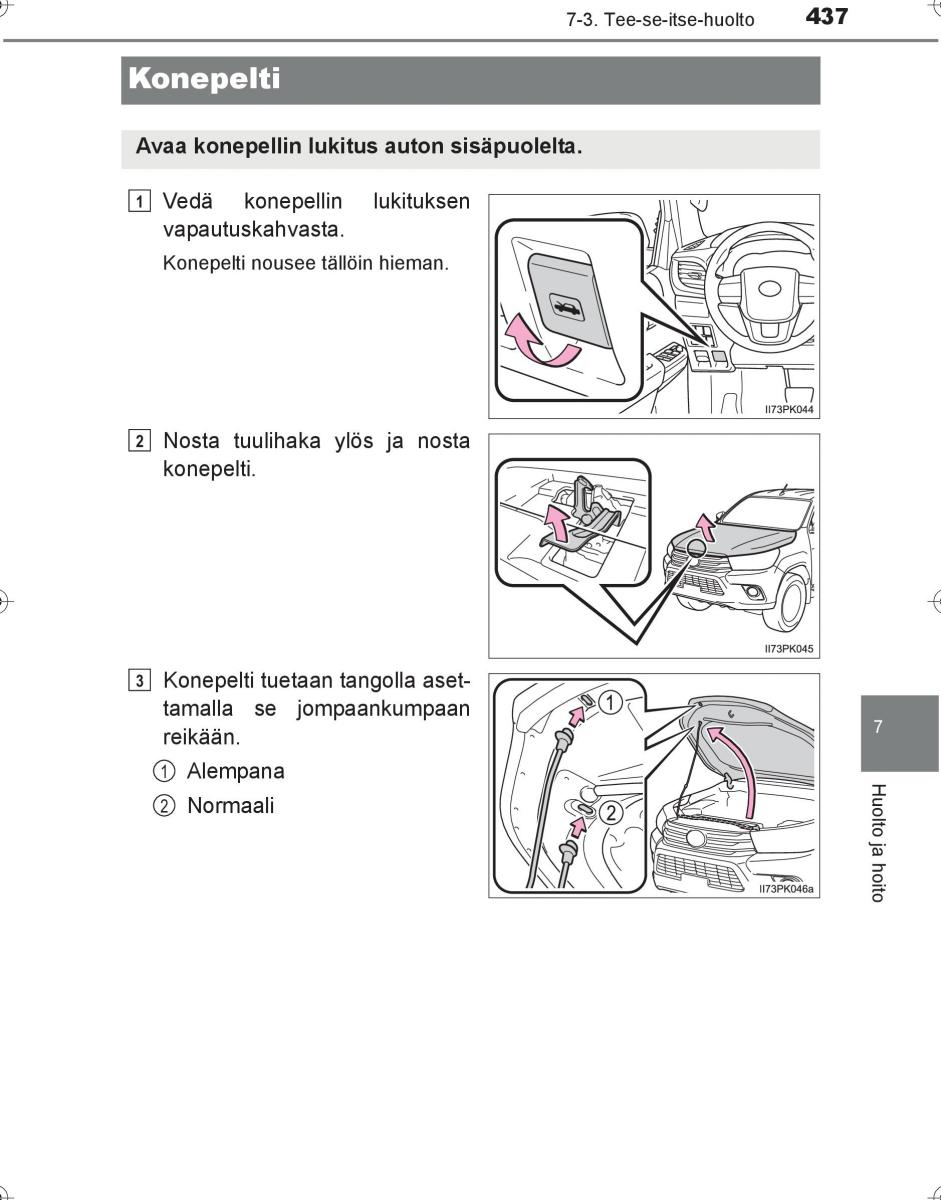 7-3. Tee-se-itse-huolto 437

Konepelti

Avaa konepellin lukitus auton sisäpuolelta.

1 Vedä konepellin lukituksen vapautuskahvasta.

Konepelti nousee tällöin hieman.

II73PK044

2 Nosta tuulihaka ylös ja nosta konepelti.

II73PK045

3 Konepelti tuetaan tangolla asettamalla se jompaankumpaan reikään.

① Alempana

② Normaali

①

②

II73PK046a

7

Huolto ja hoito